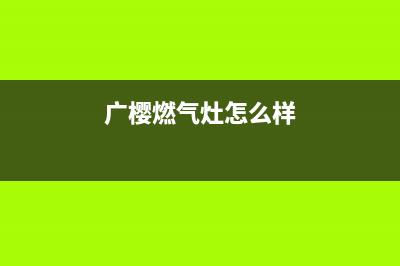 广樱燃气灶怎么样